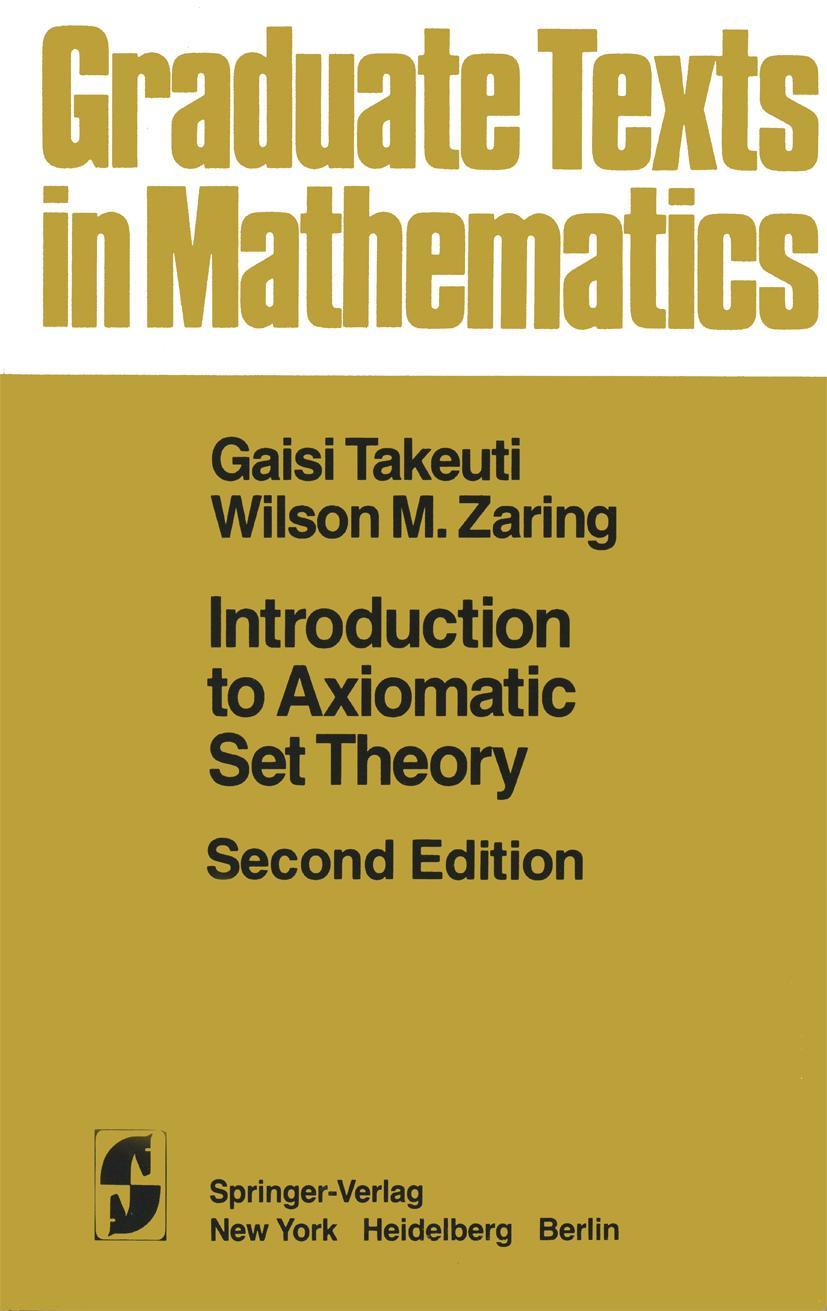 Graduate Texts in Mathematics

Gaisi Takeuti
Wilson M. Zaring

Introduction to Axiomatic Set Theory

Second Edition

Springer-Verlag
New York Heidelberg Berlin